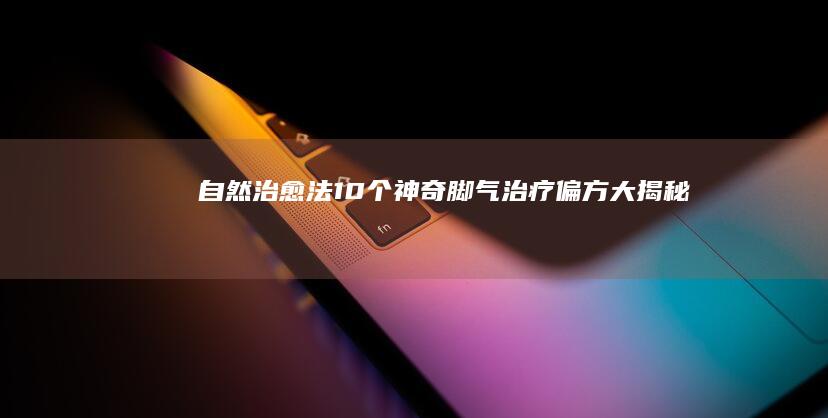 自然治愈法10个神奇脚气治疗偏方大揭秘

fn